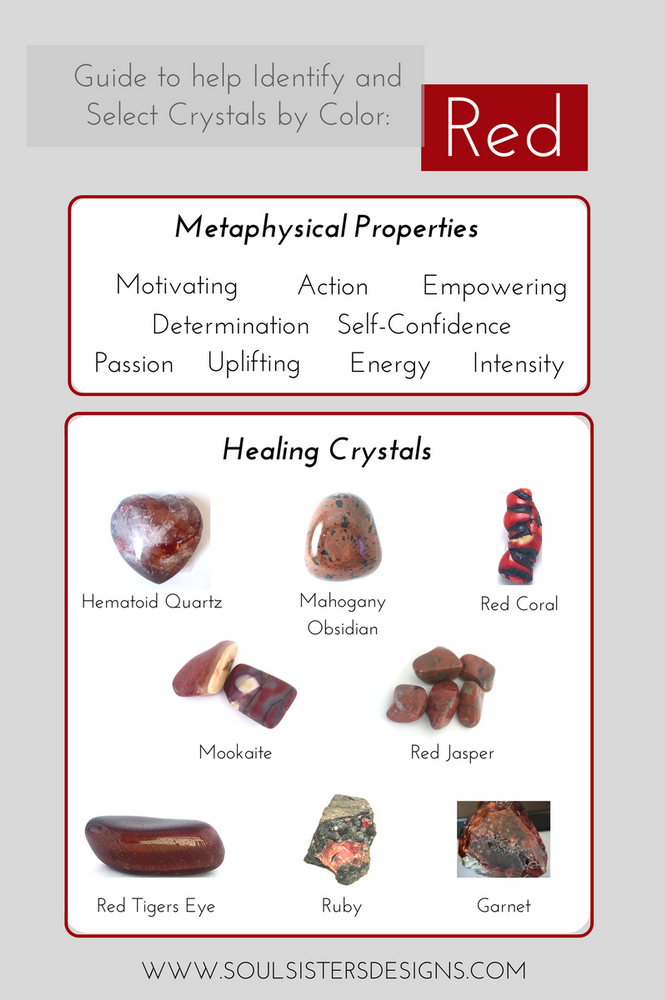 Guide to help Identify and Select Crystals by Color:

Red

Metaphysical Properties

Motivating Action Empowering
Determination Self-Confidence
Passion Uplifting Energy Intensity

Healing Crystals

Hematoid Quartz

Mahogany Obsidian

Red Coral

Mookaite

Red Jasper

Red Tigers Eye

Ruby

Garnet

WWW.SOULSISTERSDESIGNS.COM